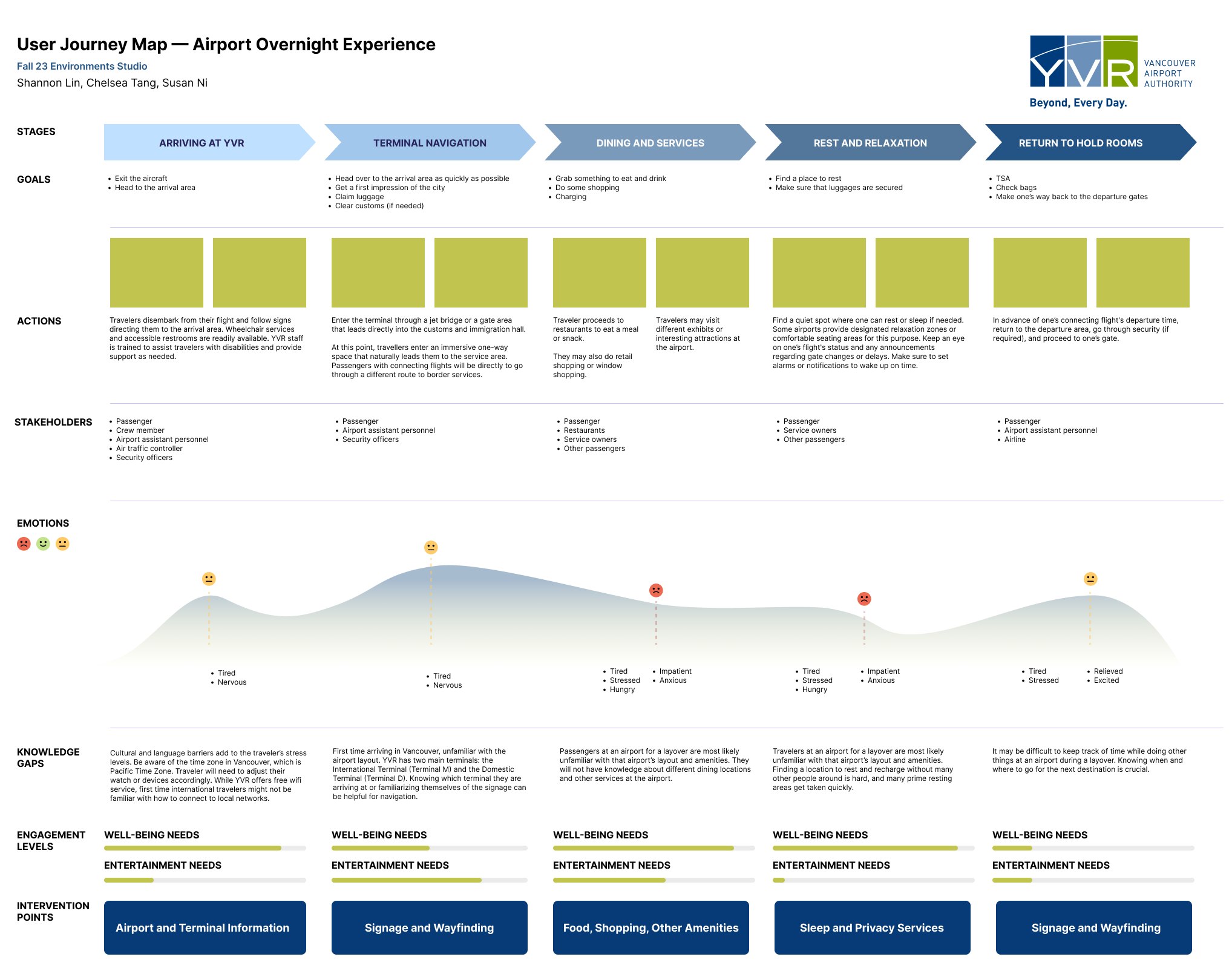 User Journey Map — Airport Overnight Experience

Fall 23 Environments Studio

Shannon Lin, Chelsea Tang, Susan Ni

YVR VANCOUVER AIRPORT AUTHORITY

Beyond, Every Day.

STAGES

ARRIVING AT YVR

TERMINAL NAVIGATION

DINING AND SERVICES

REST AND RELAXATION

RETURN TO HOLD ROOMS

GOALS

• Exit the aircraft
• Head to the arrival area

• Head over to the arrival area as quickly as possible
• Get a first impression of the city
• Claim luggage
• Clear customs (if needed)

• Grab something to eat and drink
• Do some shopping
• Charging

• Find a place to rest
• Make sure that luggages are secured

• TSA
• Check bags
• Make one's way back to the departure gates

ACTIONS

Travelers disembark from their flight and follow signs directing them to the arrival area. Wheelchair services and accessible restrooms are readily available. YVR staff is trained to assist travelers with disabilities and provide support as needed.

Enter the terminal through a jet bridge or a gate area that leads directly into the customs and immigration hall.

At this point, travellers enter an immersive one-way space that naturally leads them to the service area. Passengers with connecting flights will be directly to go through a different route to border services.

Traveler proceeds to restaurants to eat a meal or snack.

They may also do retail shopping or window shopping.

Travelers may visit different exhibits or interesting attractions at the airport.

Find a quiet spot where one can rest or sleep if needed. Some airports provide designated relaxation zones or comfortable seating areas for this purpose. Keep an eye on one's flight's status and any announcements regarding gate changes or delays. Make sure to set alarms or notifications to wake up on time.

In advance of one's connecting flight's departure time, return to the departure area, go through security (if required), and proceed to one's gate.

STAKEHOLDERS

• Passenger
• Crew member
• Airport assistant personnel
• Air traffic controller
• Security officers

• Passenger
• Airport assistant personnel
• Security officers

• Passenger
• Restaurants
• Service owners
• Other passengers

• Passenger
• Service owners
• Other passengers

• Passenger
• Airport assistant personnel
• Airline

EMOTIONS

• Tired
• Nervous

• Tired
• Nervous

• Tired
• Stressed
• Hungry

• Impatient
• Anxious

• Tired
• Stressed
• Hungry

• Impatient
• Anxious

• Tired
• Stressed

• Relieved
• Excited

KNOWLEDGE GAPS

Cultural and language barriers add to the traveler's stress levels. Be aware of the time zone in Vancouver, which is Pacific Time Zone. Traveler will need to adjust their watch or devices accordingly. While YVR offers free wifi service, first time international travelers might not be familiar with how to connect to local networks.

First time arriving in Vancouver, unfamiliar with the airport layout. YVR has two main terminals: the International Terminal (Terminal M) and the Domestic Terminal (Terminal D). Knowing which terminal they are arriving at or familiarizing themselves of the signage can be helpful for navigation.

Passengers at an airport for a layover are most likely unfamiliar with that airport's layout and amenities. They will not have knowledge about different dining locations and other services at the airport.

Travelers at an airport for a layover are most likely unfamiliar with that airport's layout and amenities. Finding a location to rest and recharge without many other people around is hard, and many prime resting areas get taken quickly.

It may be difficult to keep track of time while doing other things at an airport during a layover. Knowing when and where to go for the next destination is crucial.

ENGAGEMENT LEVELS

WELL-BEING NEEDS
ENTERTAINMENT NEEDS

WELL-BEING NEEDS
ENTERTAINMENT NEEDS

WELL-BEING NEEDS
ENTERTAINMENT NEEDS

WELL-BEING NEEDS
ENTERTAINMENT NEEDS

WELL-BEING NEEDS
ENTERTAINMENT NEEDS

INTERVENTION POINTS

Airport and Terminal Information

Signage and Wayfinding

Food, Shopping, Other Amenities

Sleep and Privacy Services

Signage and Wayfinding